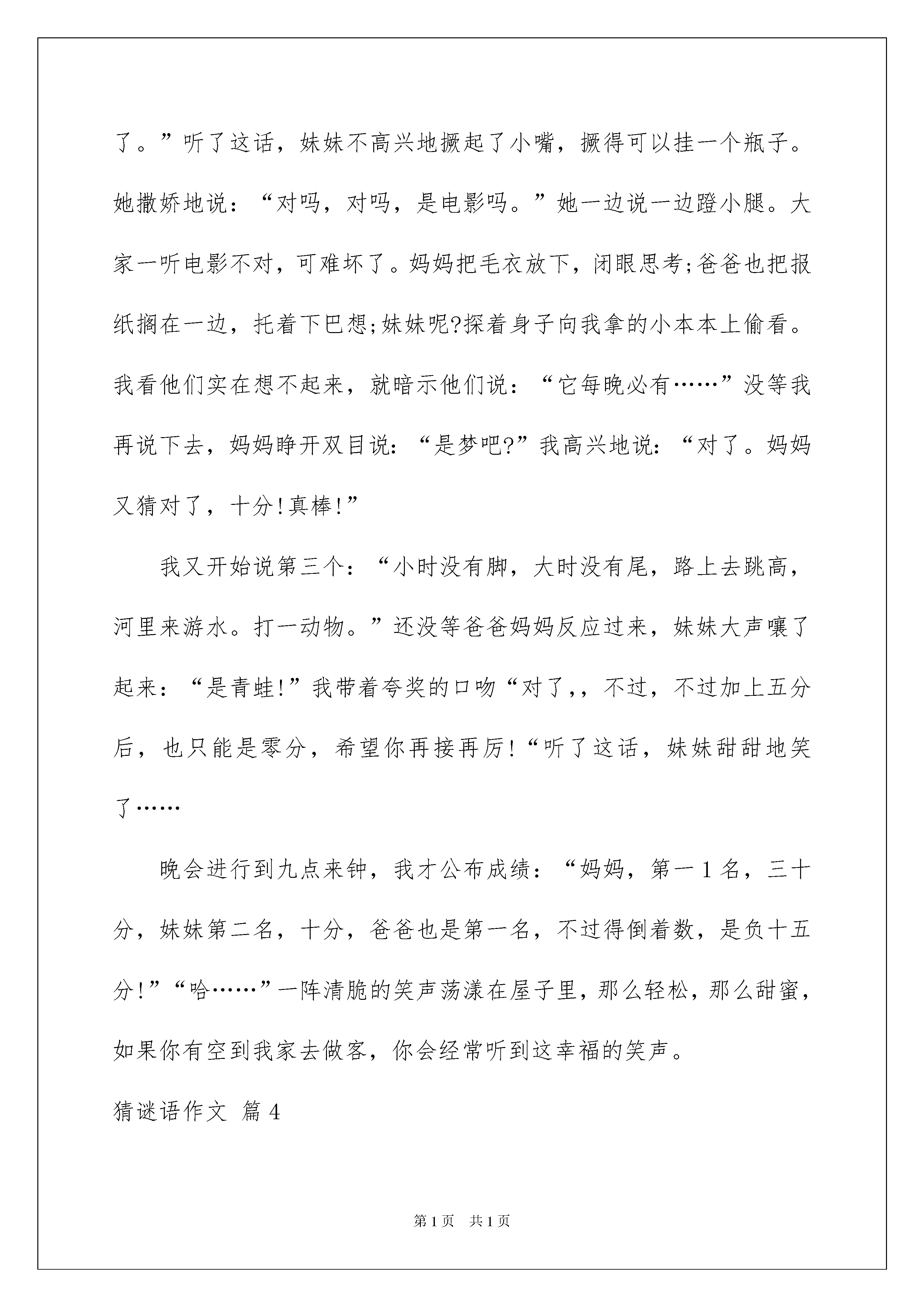 了。”听了这话，妹妹不高兴地撅起了小嘴，撅得可以挂一个瓶子。她撒娇地说：“对吗，对吗，是电影吗。”她一边说一边蹬小腿。大家一听电影不对，可难坏了。妈妈把毛衣放下，闭眼思考;爸爸也把报纸搁在一边，托着下巴想;妹妹呢?探着身子向我拿的小本本上偷看。我看他们实在想不起来，就暗示他们说：“它每晚必有……”没等我再说下去，妈妈睁开双目说：“是梦吧?”我高兴地说：“对了。妈妈又猜对了，十分!真棒!”

我又开始说第三个：“小时没有脚，大时没有尾，路上去跳高，河里来游水。打一动物。”还没等爸爸妈妈反应过来，妹妹大声嚷了起来：“是青蛙!”我带着夸奖的口吻“对了,，不过，不过加上五分后，也只能是零分，希望你再接再厉!“听了这话，妹妹甜甜地笑了……

晚会进行到九点来钟，我才公布成绩：“妈妈，第一1名，三十分，妹妹第二名，十分，爸爸也是第一名，不过得倒着数，是负十五分!”“哈……”一阵清脆的笑声荡漾在屋子里，那么轻松，那么甜蜜，如果你有空到我家去做客，你会经常听到这幸福的笑声。

猜谜语作文 篇4

第1页 共1页